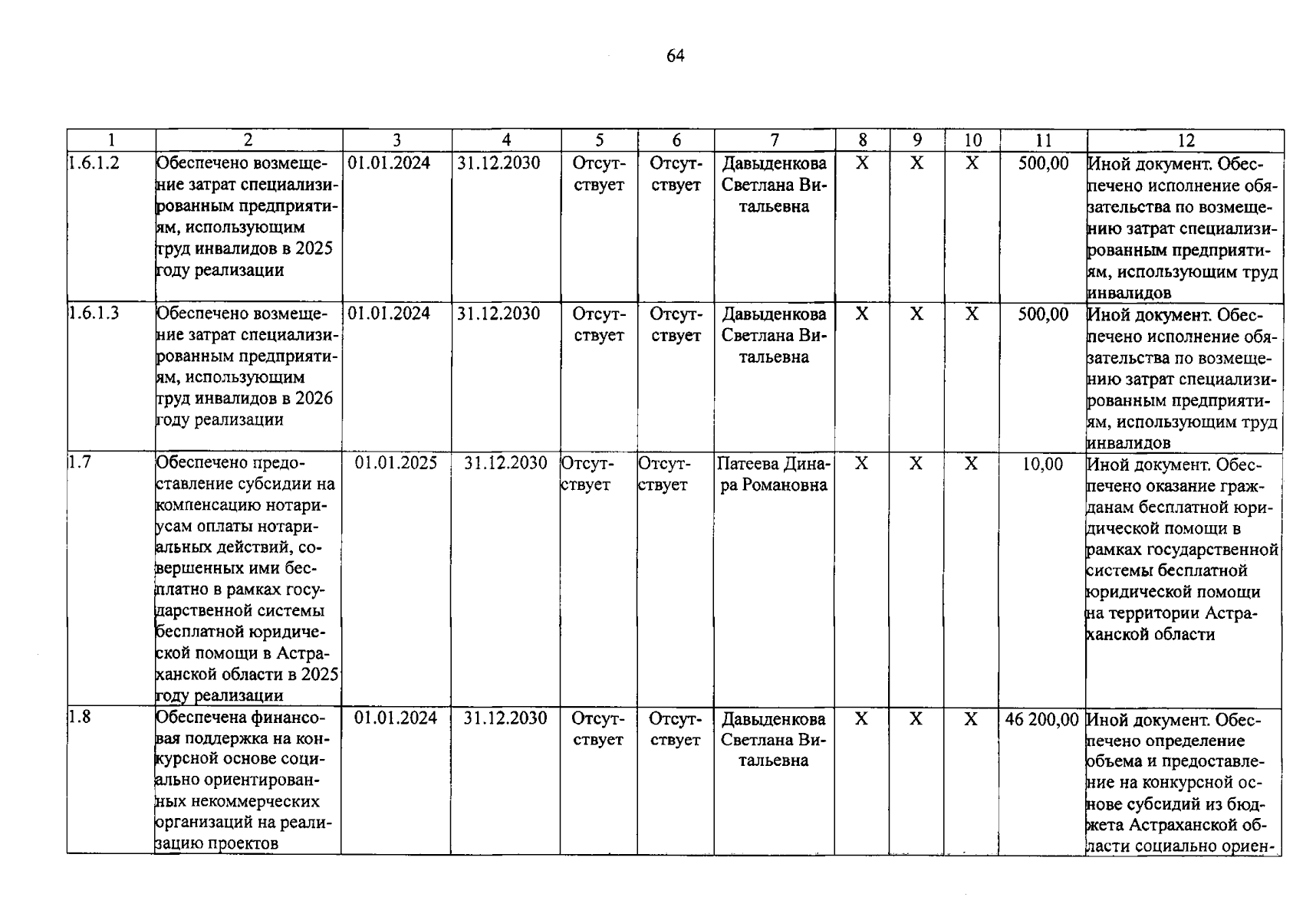 64

| 1 | 2 | 3 | 4 | 5 | 6 | 7 | 8 | 9 | 10 | 11 | 12 |
|---|---|---|---|---|---|---|---|---|---|---|---|
| 1.6.1.2 | Обеспечено возмещение затрат специализированным предприятиям, использующим труд инвалидов в 2025 году реализации | 01.01.2024 | 31.12.2030 | Отсутствует | Отсутствует | Давыденкова Светлана Витальевна | X | X | X | 500,00 | Иной документ. Обеспечено исполнение обязательства по возмещению затрат специализированным предприятиям, использующим труд инвалидов |
| 1.6.1.3 | Обеспечено возмещение затрат специализированным предприятиям, использующим труд инвалидов в 2026 году реализации | 01.01.2024 | 31.12.2030 | Отсутствует | Отсутствует | Давыденкова Светлана Витальевна | X | X | X | 500,00 | Иной документ. Обеспечено исполнение обязательства по возмещению затрат специализированным предприятиям, использующим труд инвалидов |
| 1.7 | Обеспечено предоставление субсидии на компенсацию нотариусам оплаты нотариальных действий, совершенных ими бесплатно в рамках государственной системы бесплатной юридической помощи в Астраханской области в 2025 году реализации | 01.01.2025 | 31.12.2030 | Отсутствует | Отсутствует | Патеева Динара Романовна | X | X | X | 10,00 | Иной документ. Обеспечено оказание гражданам бесплатной юридической помощи в рамках государственной системы бесплатной юридической помощи на территории Астраханской области |
| 1.8 | Обеспечена финансовая поддержка на конкурсной основе социально ориентированных некоммерческих организаций на реализацию проектов | 01.01.2024 | 31.12.2030 | Отсутствует | Отсутствует | Давыденкова Светлана Витальевна | X | X | X | 46 200,00 | Иной документ. Обеспечено определение объема и предоставление на конкурсной основе субсидий из бюджета Астраханской области социально ориен- |